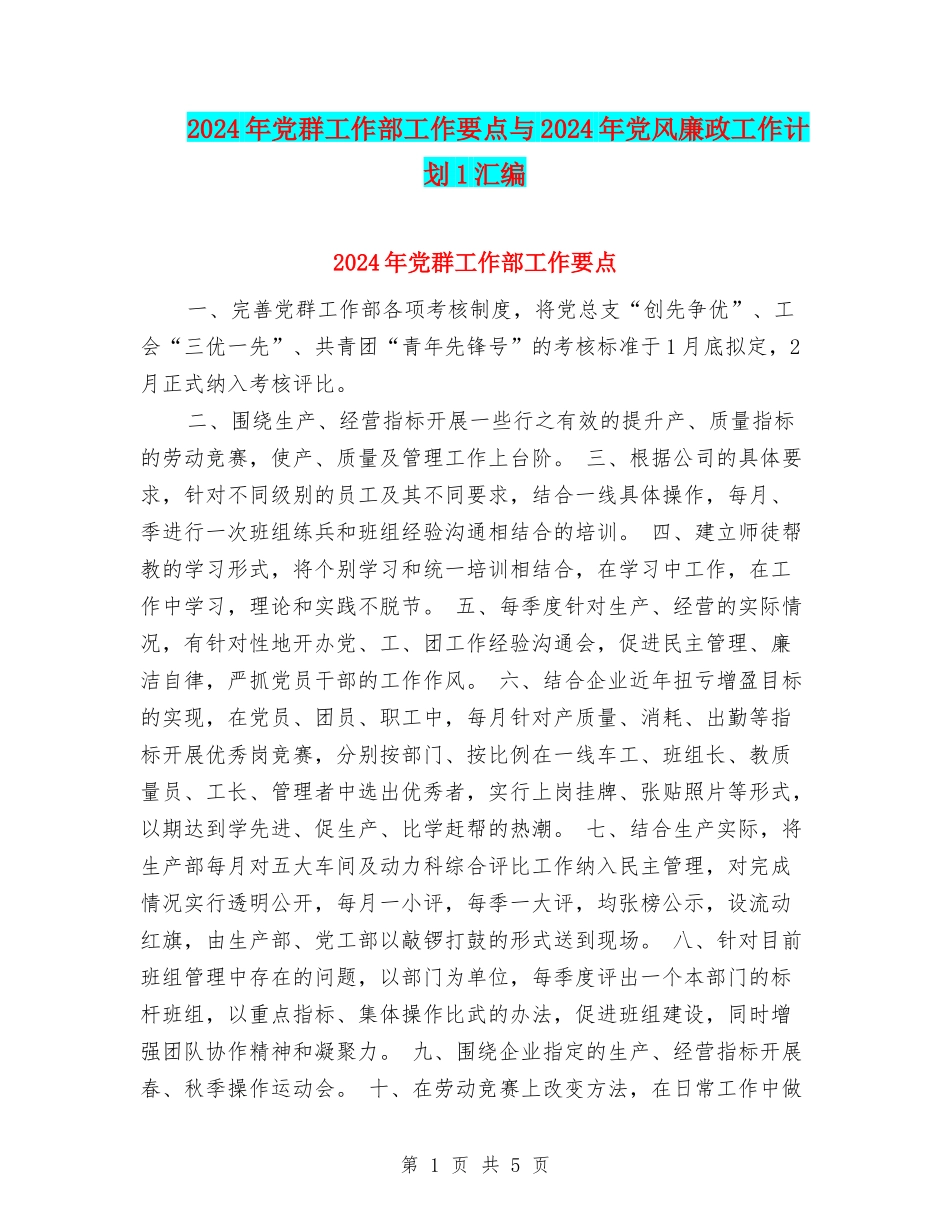 2024年党群工作部工作要点与2024年党风廉政工作计划1汇编

2024年党群工作部工作要点

一、完善党群工作部各项考核制度，将党总支“创先争优”、工会“三优一先”、共青团“青年先锋号”的考核标准于1月底拟定，2月正式纳入考核评比。

二、围绕生产、经营指标开展一些行之有效的提升产、质量指标的劳动竞赛，使产、质量及管理工作上台阶。 三、根据公司的具体要求，针对不同级别的员工及其不同要求，结合一线具体操作，每月、季进行一次班组练兵和班组经验沟通相结合的培训。 四、建立师徒帮教的学习形式，将个别学习和统一培训相结合，在学习中工作，在工作中学习，理论和实践不脱节。 五、每季度针对生产、经营的实际情况，有针对性地开办党、工、团工作经验沟通会，促进民主管理、廉洁自律，严抓党员干部的工作作风。 六、结合企业近年扭亏增盈目标的实现，在党员、团员、职工中，每月针对产质量、消耗、出勤等指标开展优秀岗竞赛，分别按部门、按比例在一线车工、班组长、教质量员、工长、管理者中选出优秀者，实行上岗挂牌、张贴照片等形式，以期达到学先进、促生产、比学赶帮的热潮。 七、结合生产实际，将生产部每月对五大车间及动力科综合评比工作纳入民主管理，对完成情况实行透明公开，每月一小评，每季一大评，均张榜公示，设流动红旗，由生产部、党工部以敲锣打鼓的形式送到现场。 八、针对目前班组管理中存在的问题，以部门为单位，每季度评出一个本部门的标杆班组，以重点指标、集体操作比武的办法，促进班组建设，同时增强团队协作精神和凝聚力。 九、围绕企业指定的生产、经营指标开展春、秋季操作运动会。 十、在劳动竞赛上改变方法，在日常工作中做

第 1 页 共 5 页